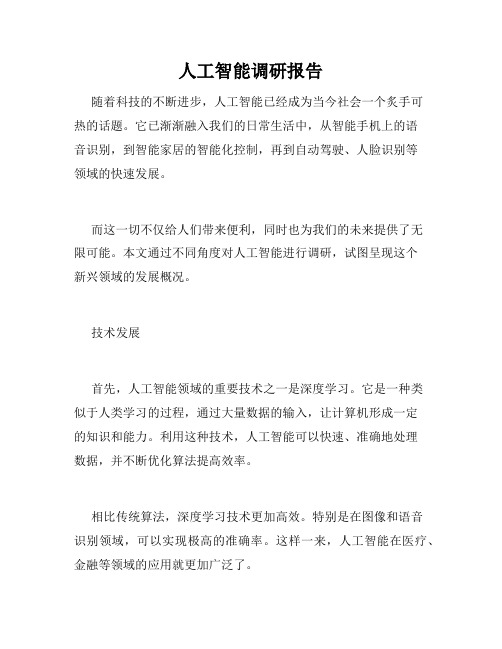 人工智能调研报告

随着科技的不断进步，人工智能已经成为当今社会一个炙手可热的话题。它已渐渐融入我们的日常生活中，从智能手机上的语音识别，到智能家居的智能化控制，再到自动驾驶、人脸识别等领域的快速发展。

而这一切不仅给人们带来便利，同时也为我们的未来提供了无限可能。本文通过不同角度对人工智能进行调研，试图呈现这个新兴领域的发展概况。

技术发展

首先，人工智能领域的重要技术之一是深度学习。它是一种类似于人类学习的过程，通过大量数据的输入，让计算机形成一定的知识和能力。利用这种技术，人工智能可以快速、准确地处理数据，并不断优化算法提高效率。

相比传统算法，深度学习技术更加高效。特别是在图像和语音识别领域，可以实现极高的准确率。这样一来，人工智能在医疗、金融等领域的应用就更加广泛了。